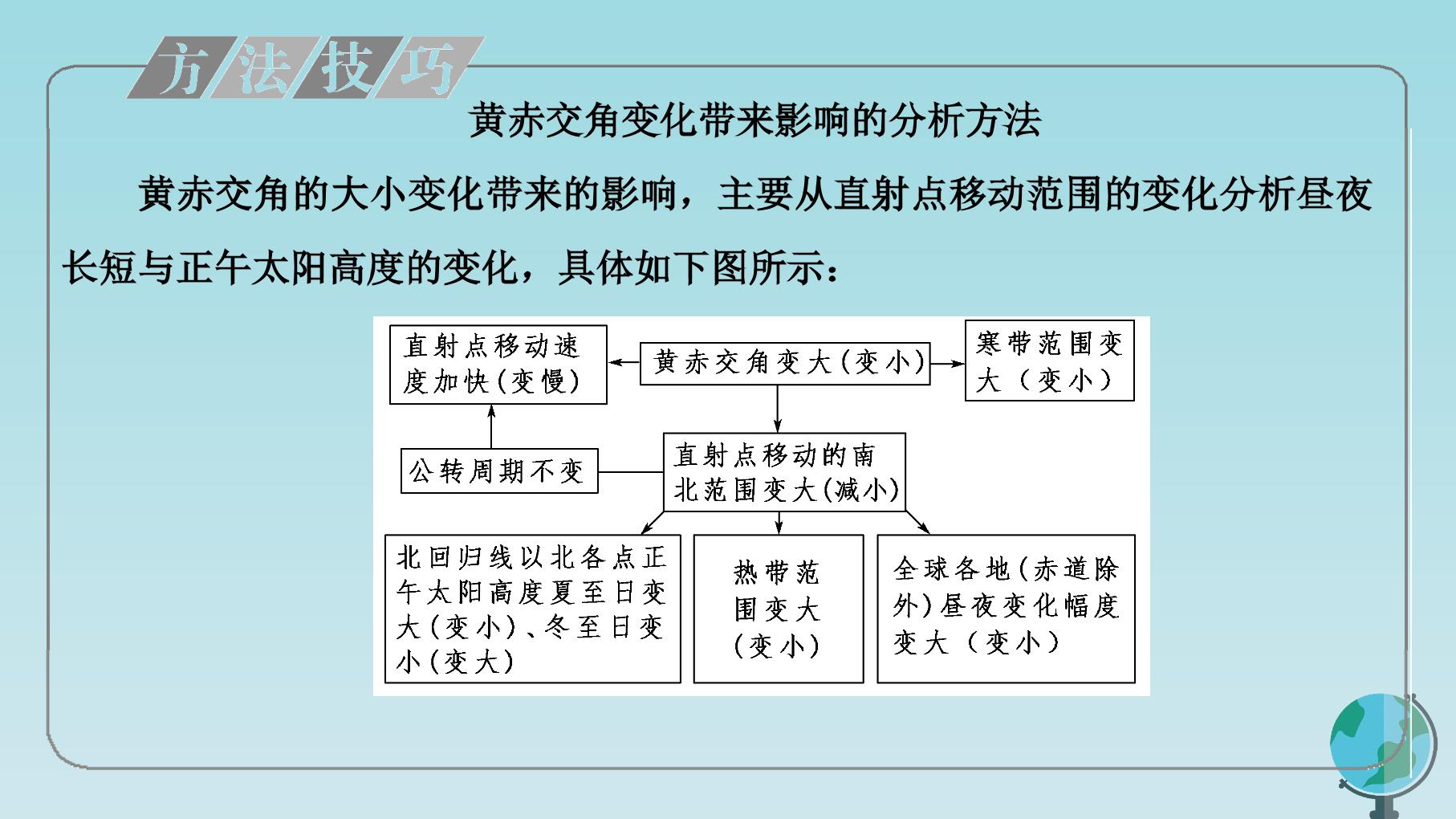 方法技巧

黄赤交角变化带来影响的分析方法

黄赤交角的大小变化带来的影响，主要从直射点移动范围的变化分析昼夜长短与正午太阳高度的变化，具体如下图所示：

直射点移动速度加快(变慢)

黄赤交角变大(变小)

寒带范围变大（变小）

公转周期不变

直射点移动的南北范围变大(减小)

北回归线以北各点正午太阳高度夏至日变大(变小)、冬至日变小(变大)

热带范围变大(变小)

全球各地(赤道除外)昼夜变化幅度变大（变小）